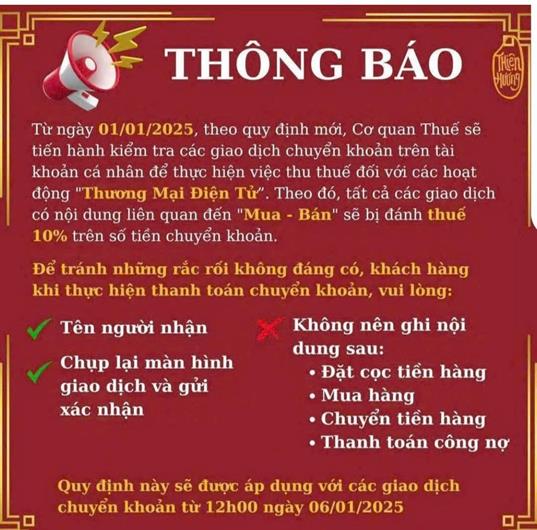 THÔNG BÁO

Thiên Hương

Từ ngày 01/01/2025, theo quy định mới, Cơ quan Thuế sẽ tiến hành kiểm tra các giao dịch chuyển khoản trên tài khoản cá nhân để thực hiện việc thu thuế đối với các hoạt động "Thương Mại Điện Tử". Theo đó, tất cả các giao dịch có nội dung liên quan đến "Mua - Bán" sẽ bị đánh thuế 10% trên số tiền chuyển khoản.

Để tránh những rắc rối không đáng có, khách hàng khi thực hiện thanh toán chuyển khoản, vui lòng:

✓ Tên người nhận

✓ Chụp lại màn hình giao dịch và gửi xác nhận

✗ Không nên ghi nội dung sau:
• Đặt cọc tiền hàng
• Mua hàng
• Chuyển tiền hàng
• Thanh toán công nợ

Quy định này sẽ được áp dụng với các giao dịch chuyển khoản từ 12h00 ngày 06/01/2025